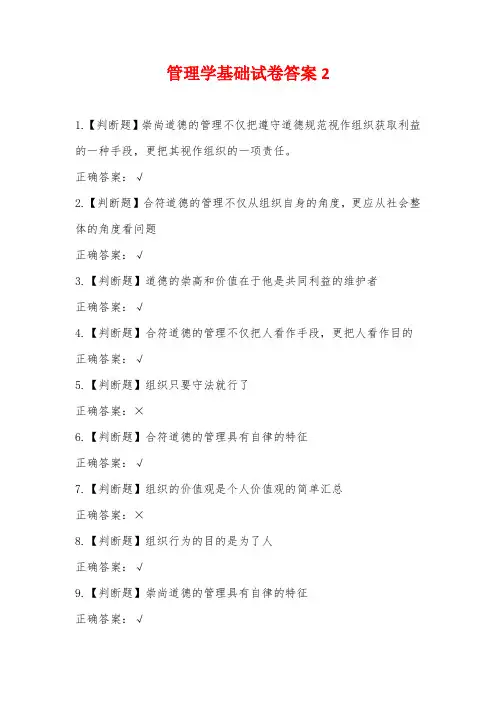 管理学基础试卷答案 2

1.【判断题】崇尚道德的管理不仅把遵守道德规范视作组织获取利益的一种手段，更把其视作组织的一项责任。

正确答案：√

2.【判断题】合符道德的管理不仅从组织自身的角度，更应从社会整体的角度看问题

正确答案：√

3.【判断题】道德的崇高和价值在于他是共同利益的维护者

正确答案：√

4.【判断题】合符道德的管理不仅把人看作手段，更把人看作目的

正确答案：√

5.【判断题】组织只要守法就行了

正确答案：×

6.【判断题】合符道德的管理具有自律的特征

正确答案：√

7.【判断题】组织的价值观是个人价值观的简单汇总

正确答案：×

8.【判断题】组织行为的目的是为了人

正确答案：√

9.【判断题】崇尚道德的管理具有自律的特征

正确答案：√